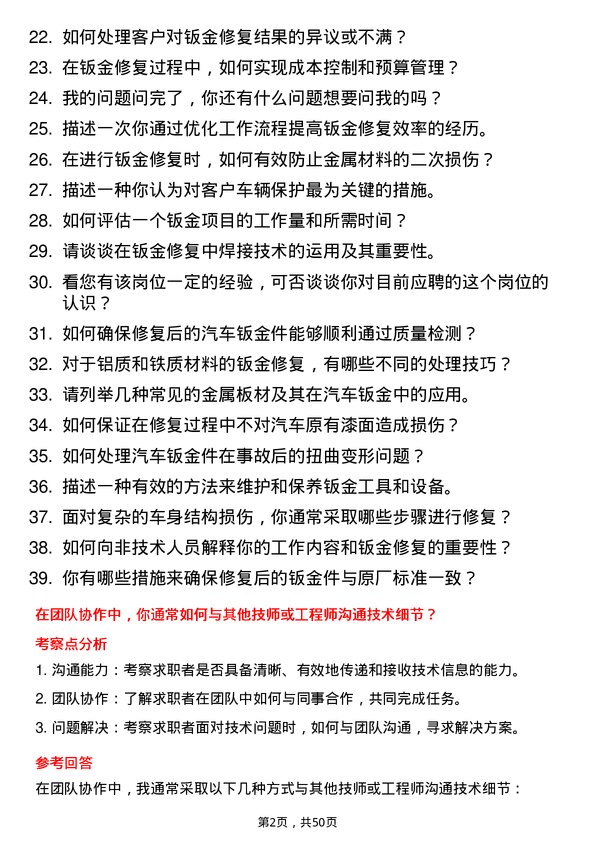 22. 如何处理客户对钣金修复结果的异议或不满？
23. 在钣金修复过程中，如何实现成本控制和预算管理？
24. 我的问题问完了，你还有什么问题想要问我的吗？
25. 描述一次你通过优化工作流程提高钣金修复效率的经历。
26. 在进行钣金修复时，如何有效防止金属材料的二次损伤？
27. 描述一种你认为对客户车辆保护最为关键的措施。
28. 如何评估一个钣金项目的工作量和所需时间？
29. 请谈谈在钣金修复中焊接技术的运用及其重要性。
30. 看您有该岗位一定的经验，可否谈谈你对目前应聘的这个岗位的认识？
31. 如何确保修复后的汽车钣金件能够顺利通过质量检测？
32. 对于铝质和铁质材料的钣金修复，有哪些不同的处理技巧？
33. 请列举几种常见的金属板材及其在汽车钣金中的应用。
34. 如何保证在修复过程中不对汽车原有漆面造成损伤？
35. 如何处理汽车钣金件在事故后的扭曲变形问题？
36. 描述一种有效的方法来维护和保养钣金工具和设备。
37. 面对复杂的车身结构损伤，你通常采取哪些步骤进行修复？
38. 如何向非技术人员解释你的工作内容和钣金修复的重要性？
39. 你有哪些措施来确保修复后的钣金件与原厂标准一致？

在团队协作中，你通常如何与其他技师或工程师沟通技术细节？

考察点分析

1. 沟通能力：考察求职者是否具备清晰、有效地传递和接收技术信息的能力。
2. 团队协作：了解求职者在团队中如何与同事合作，共同完成任务。
3. 问题解决：考察求职者面对技术问题时，如何与团队沟通，寻求解决方案。

参考回答

在团队协作中，我通常采取以下几种方式与其他技师或工程师沟通技术细节：

第2页，共50页